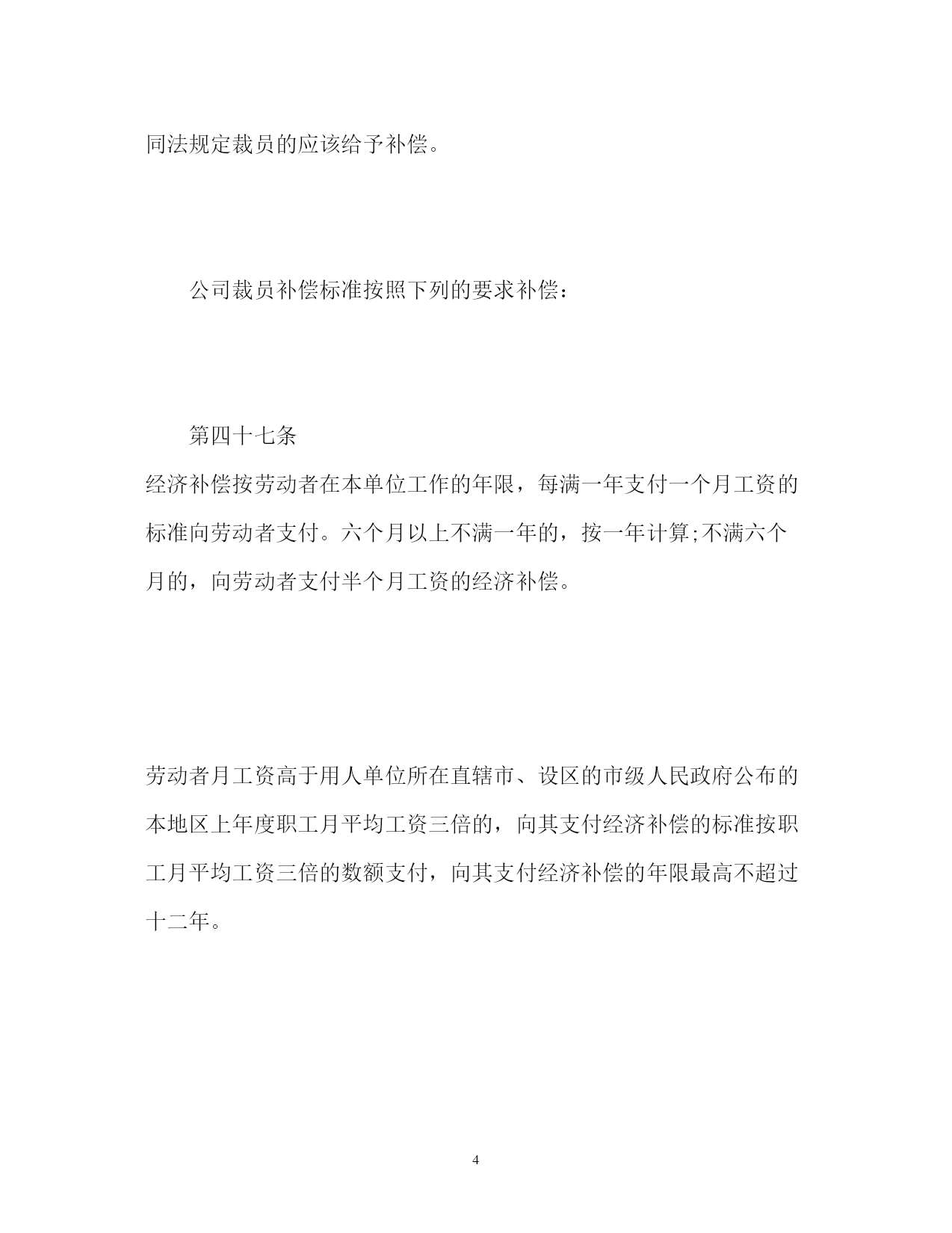 同法规定裁员的应该给予补偿。

公司裁员补偿标准按照下列的要求补偿：

第四十七条

经济补偿按劳动者在本单位工作的年限，每满一年支付一个月工资的标准向劳动者支付。六个月以上不满一年的，按一年计算;不满六个月的，向劳动者支付半个月工资的经济补偿。

劳动者月工资高于用人单位所在直辖市、设区的市级人民政府公布的本地区上年度职工月平均工资三倍的，向其支付经济补偿的标准按职工月平均工资三倍的数额支付，向其支付经济补偿的年限最高不超过十二年。

4